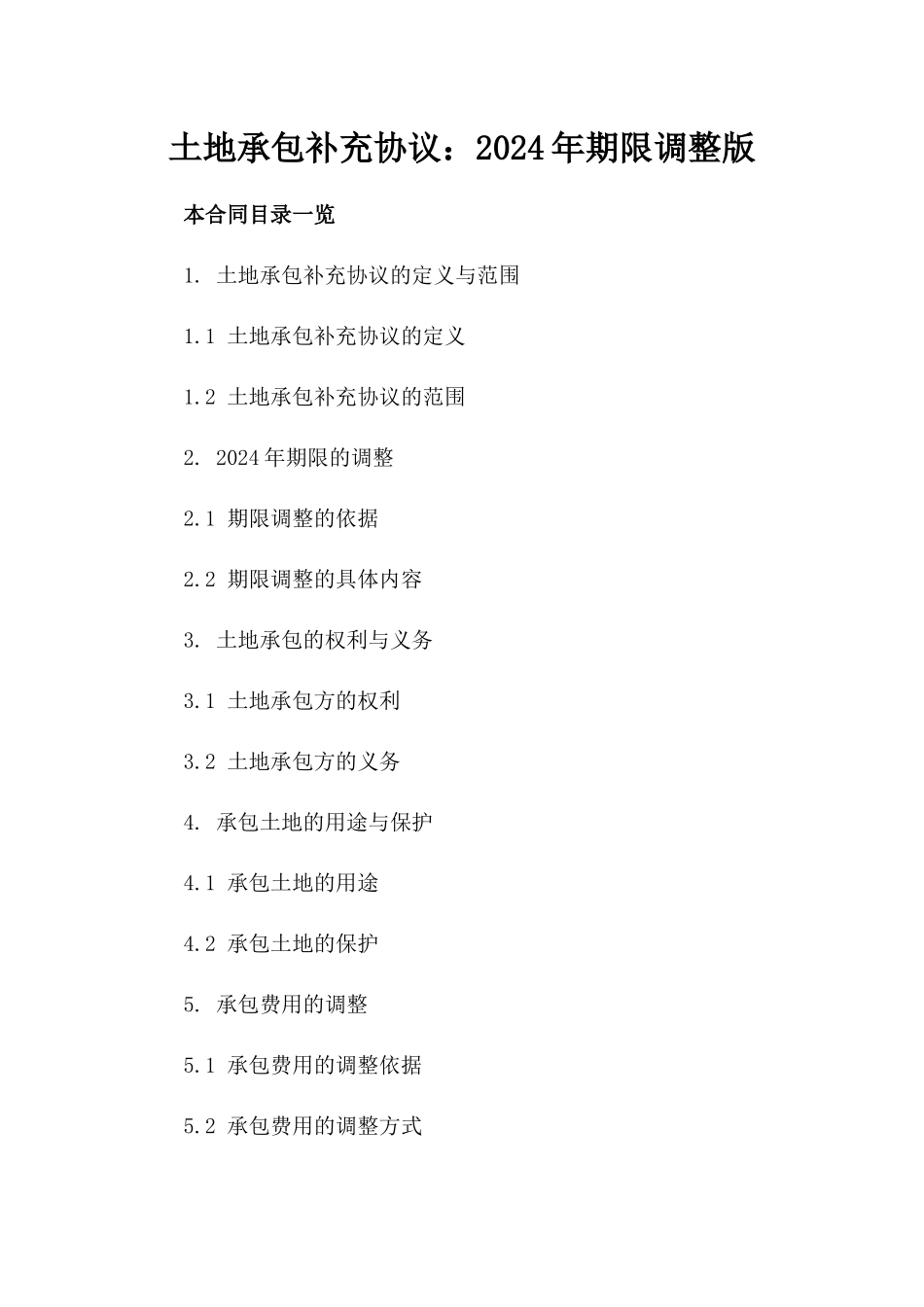 土地承包补充协议：2024年期限调整版

本合同目录一览

1. 土地承包补充协议的定义与范围

1.1 土地承包补充协议的定义

1.2 土地承包补充协议的范围

2. 2024年期限的调整

2.1 期限调整的依据

2.2 期限调整的具体内容

3. 土地承包的权利与义务

3.1 土地承包方的权利

3.2 土地承包方的义务

4. 承包土地的用途与保护

4.1 承包土地的用途

4.2 承包土地的保护

5. 承包费用的调整

5.1 承包费用的调整依据

5.2 承包费用的调整方式